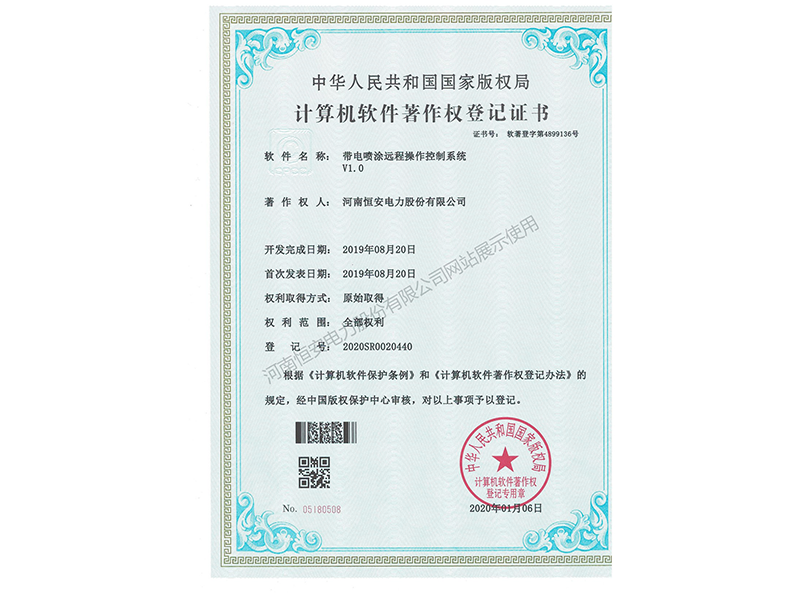 中华人民共和国国家版权局
计算机软件著作权登记证书

证书号： 软著登字第4899136号

软件名称： 带电喷涂远程操作控制系统
V1.0

著作权人： 河南恒安电力股份有限公司

开发完成日期： 2019年08月20日

首次发表日期： 2019年08月20日

权利取得方式： 原始取得

权利范围： 全部权利

登记号： 2020SR0020440

根据《计算机软件保护条例》和《计算机软件著作权登记办法》的规定，经中国版权保护中心审核，对以上事项予以登记。

中华人民共和国国家版权局
计算机软件著作权
登记专用章

No. 05180508

2020年01月06日

河南恒安电力股份有限公司网站展示使用